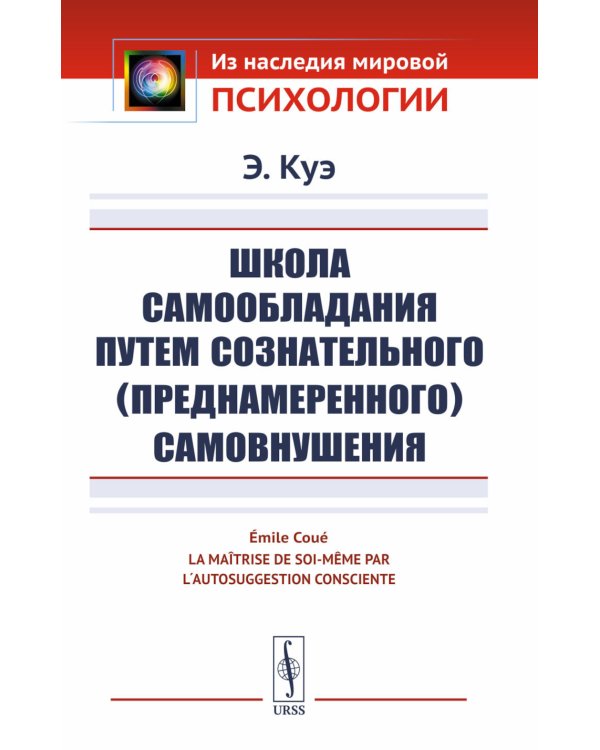 Из наследия мировой
ПСИХОЛОГИИ

Э. Куэ

ШКОЛА САМООБЛАДАНИЯ ПУТЕМ СОЗНАТЕЛЬНОГО (ПРЕДНАМЕРЕННОГО) САМОВНУШЕНИЯ

Émile Coué
LA MAÎTRISE DE SOI-MÊME PAR L´AUTOSUGGESTION CONSCIENTE

URSS